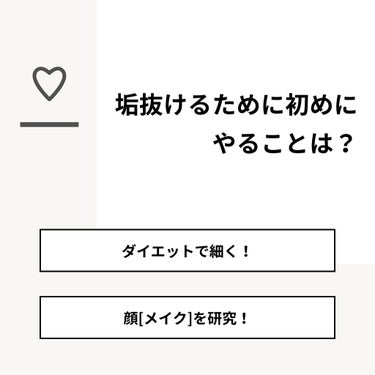 垢抜けるために初めにやることは？

ダイエットで細く！

顔[メイク]を研究！